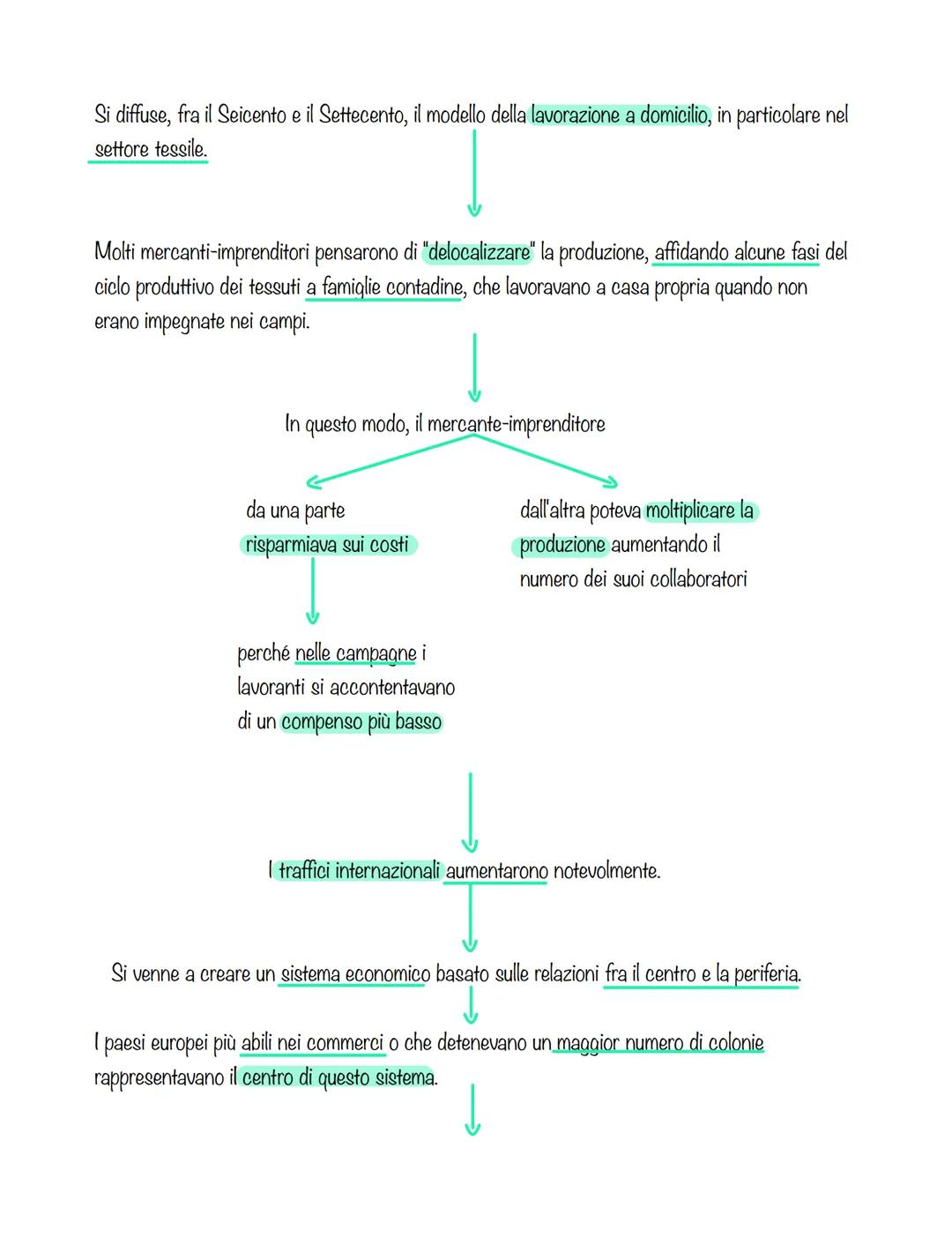 Si diffuse, fra il Seicento e il Settecento, il modello della lavorazione a domicilio, in particolare nel settore tessile.

Molti mercanti-imprenditori pensarono di "delocalizzare" la produzione, affidando alcune fasi del ciclo produttivo dei tessuti a famiglie contadine, che lavoravano a casa propria quando non erano impegnate nei campi.

In questo modo, il mercante-imprenditore

da una parte risparmiava sui costi

perché nelle campagne i lavoranti si accontentavano di un compenso più basso

dall'altra poteva moltiplicare la produzione aumentando il numero dei suoi collaboratori

I traffici internazionali aumentarono notevolmente.

Si venne a creare un sistema economico basato sulle relazioni fra il centro e la periferia.

I paesi europei più abili nei commerci o che detenevano un maggior numero di colonie rappresentavano il centro di questo sistema.